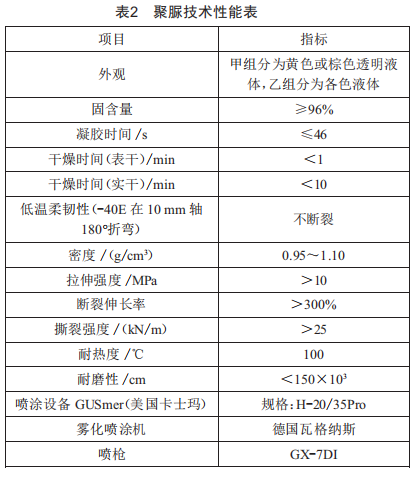 表2 聚脲技术性能表

| 项目 | 指标 |
|---|---|
| 外观 | 甲组分为黄色或棕色透明液体，乙组分为各色液体 |
| 固含量 | ≥96% |
| 凝胶时间 /s | ≤46 |
| 干燥时间（表干）/min | ＜1 |
| 干燥时间（实干）/min | ＜10 |
| 低温柔韧性（-40E 在 10 mm 轴 180°折弯） | 不断裂 |
| 密度 /（g/cm³） | 0.95～1.10 |
| 拉伸强度 /MPa | ＞10 |
| 断裂伸长率 | ＞300% |
| 撕裂强度 /（kN/m） | ＞25 |
| 耐热度 /℃ | 100 |
| 耐磨性 /cm | ＜150×10³ |
| 喷涂设备 GUSmer（美国卡士玛） | 规格：H-20/35Pro |
| 雾化喷涂机 | 德国瓦格纳斯 |
| 喷枪 | GX-7DI |